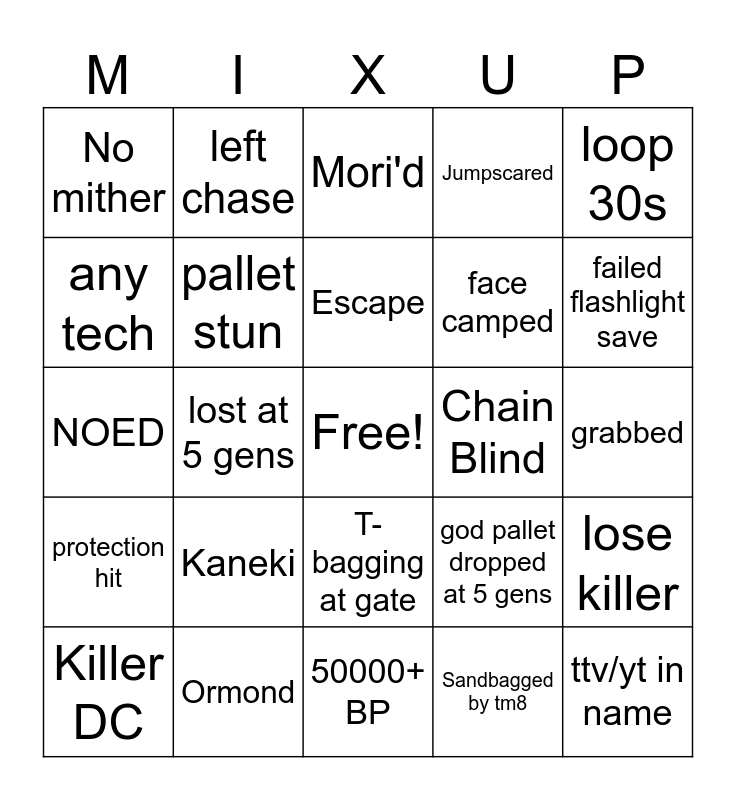 | M | I | X | U | P |
|---|---|---|---|---|
| No mither | left chase | Mori'd | Jumpscared | loop 30s |
| any tech | pallet stun | Escape | face camped | failed flashlight save |
| NOED | lost at 5 gens | Free! | Chain Blind | grabbed |
| protection hit | Kaneki | T-bagging at gate | god pallet dropped at 5 gens | lose killer |
| Killer DC | Ormond | 50000+ BP | Sandbagged by tm8 | ttv/yt in name |